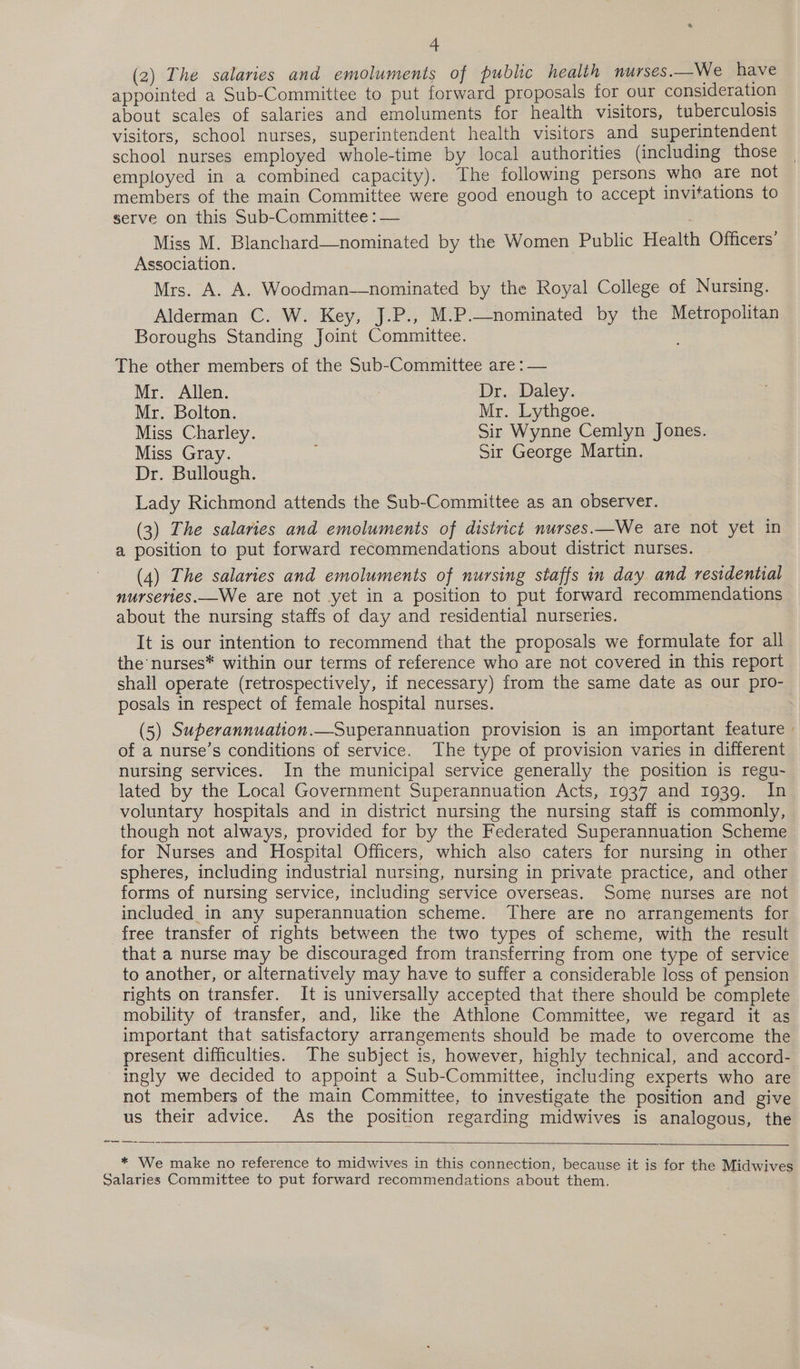 4

(2) The salaries and emoluments of public health nurses.—We have appointed a Sub-Committee to put forward proposals for our consideration about scales of salaries and emoluments for health visitors, tuberculosis visitors, school nurses, superintendent health visitors and superintendent school nurses employed whole-time by local authorities (including those employed in a combined capacity). The following persons who are not members of the main Committee were good enough to accept invitations to serve on this Sub-Committee:—

Miss M. Blanchard—nominated by the Women Public Health Officers' Association.

Mrs. A. A. Woodman—nominated by the Royal College of Nursing.

Alderman C. W. Key, J.P., M.P.—nominated by the Metropolitan Boroughs Standing Joint Committee.

The other members of the Sub-Committee are:—

Mr. Allen.
Mr. Bolton.
Miss Charley.
Miss Gray.
Dr. Bullough.

Dr. Daley.
Mr. Lythgoe.
Sir Wynne Cemlyn Jones.
Sir George Martin.

Lady Richmond attends the Sub-Committee as an observer.

(3) The salaries and emoluments of district nurses.—We are not yet in a position to put forward recommendations about district nurses.

(4) The salaries and emoluments of nursing staffs in day and residential nurseries.—We are not yet in a position to put forward recommendations about the nursing staffs of day and residential nurseries.

It is our intention to recommend that the proposals we formulate for all the nurses* within our terms of reference who are not covered in this report shall operate (retrospectively, if necessary) from the same date as our proposals in respect of female hospital nurses.

(5) Superannuation.—Superannuation provision is an important feature of a nurse's conditions of service. The type of provision varies in different nursing services. In the municipal service generally the position is regulated by the Local Government Superannuation Acts, 1937 and 1939. In voluntary hospitals and in district nursing the nursing staff is commonly, though not always, provided for by the Federated Superannuation Scheme for Nurses and Hospital Officers, which also caters for nursing in other spheres, including industrial nursing, nursing in private practice, and other forms of nursing service, including service overseas. Some nurses are not included in any superannuation scheme. There are no arrangements for free transfer of rights between the two types of scheme, with the result that a nurse may be discouraged from transferring from one type of service to another, or alternatively may have to suffer a considerable loss of pension rights on transfer. It is universally accepted that there should be complete mobility of transfer, and, like the Athlone Committee, we regard it as important that satisfactory arrangements should be made to overcome the present difficulties. The subject is, however, highly technical, and accordingly we decided to appoint a Sub-Committee, including experts who are not members of the main Committee, to investigate the position and give us their advice. As the position regarding midwives is analogous, the

* We make no reference to midwives in this connection, because it is for the Midwives Salaries Committee to put forward recommendations about them.